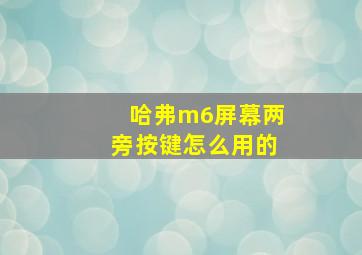 哈弗m6屏幕两旁按键怎么用的